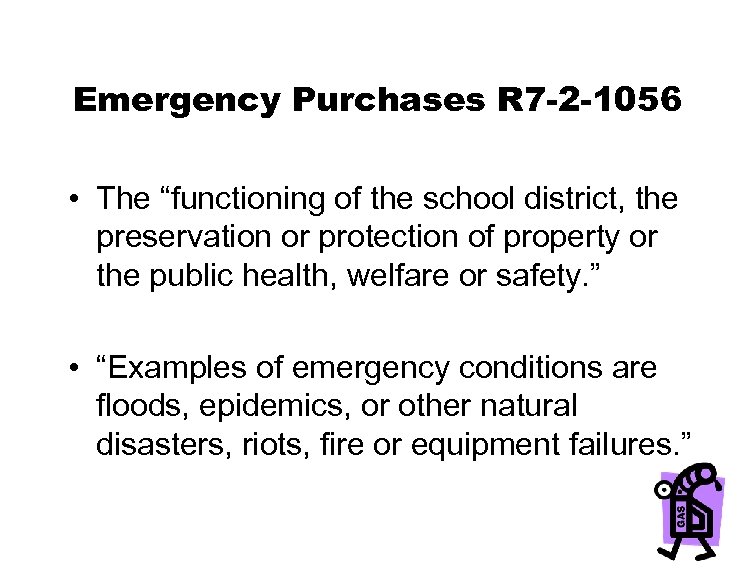 Emergency Purchases R7-2-1056

• The “functioning of the school district, the preservation or protection of property or the public health, welfare or safety.”

• “Examples of emergency conditions are floods, epidemics, or other natural disasters, riots, fire or equipment failures.”

GAS